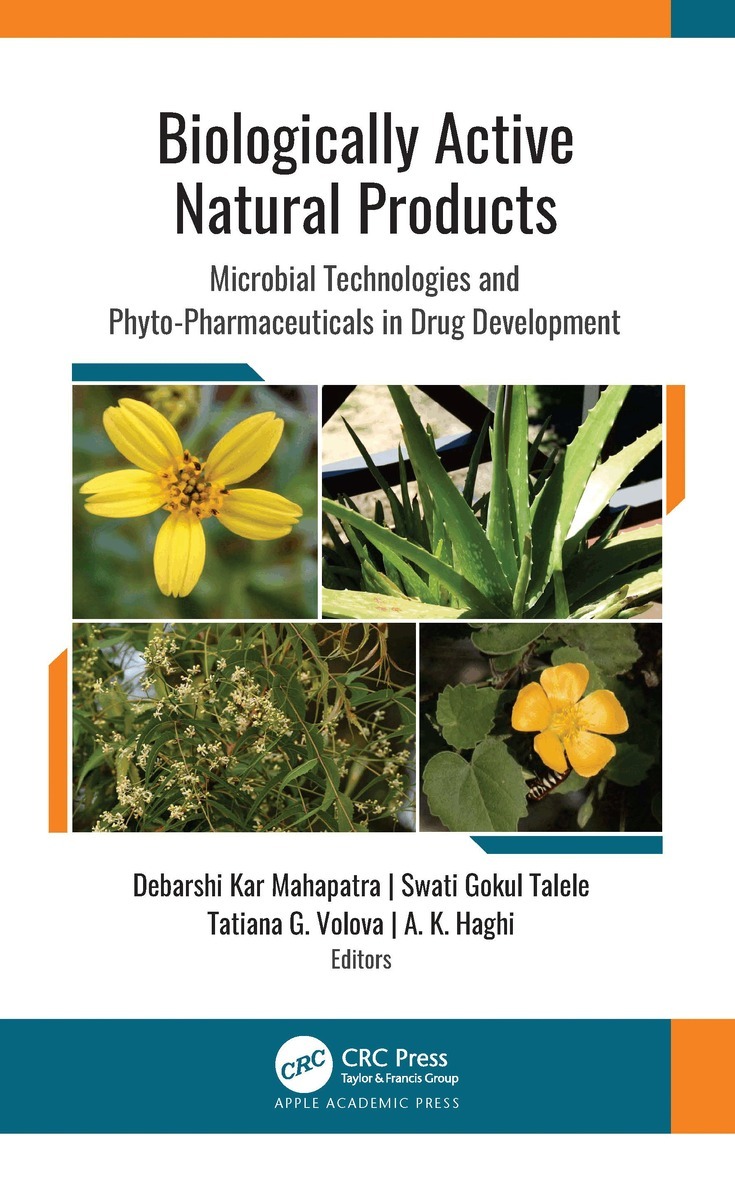 Biologically Active Natural Products

Microbial Technologies and Phyto-Pharmaceuticals in Drug Development

Debarshi Kar Mahapatra | Swati Gokul Talele
Tatiana G. Volova | A. K. Haghi
Editors

CRC
CRC Press
Taylor & Francis Group
APPLE ACADEMIC PRESS